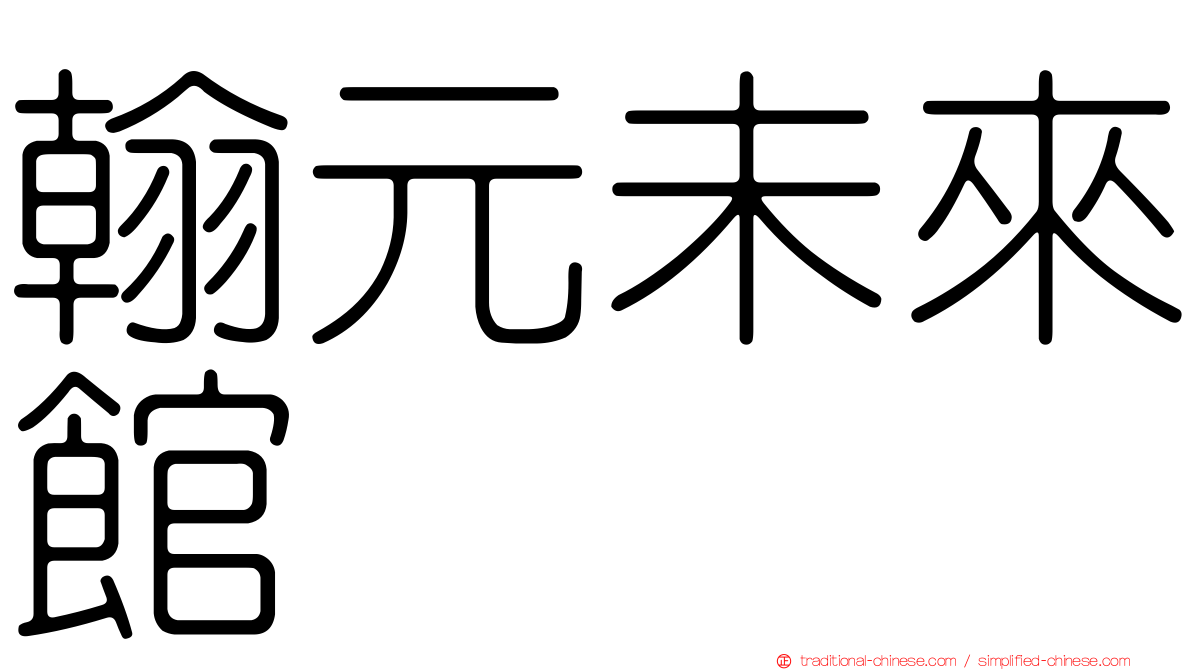 翰元未來館

traditional-chinese.com / simplified-chinese.com